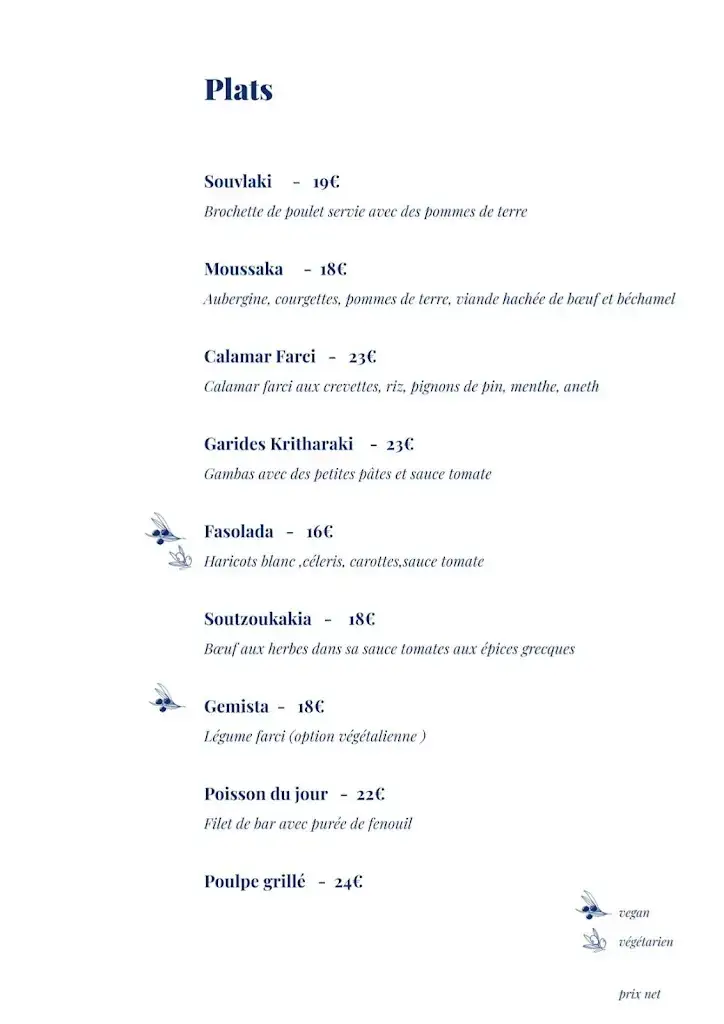 Plats

Souvlaki - 19€
Brochette de poulet servie avec des pommes de terre

Moussaka - 18€
Aubergine, courgettes, pommes de terre, viande hachée de bœuf et béchamel

Calamar Farci - 23€
Calamar farci aux crevettes, riz, pignons de pin, menthe, aneth

Garides Kritharaki - 23€
Gambas avec des petites pâtes et sauce tomate

Fasolada - 16€
Haricots blanc ,céleris, carottes,sauce tomate

Soutzoukakia - 18€
Bœuf aux herbes dans sa sauce tomates aux épices grecques

Gemista - 18€
Légume farci (option végétalienne )

Poisson du jour - 22€
Filet de bar avec purée de fenouil

Poulpe grillé - 24€

vegan
végétarien

prix net